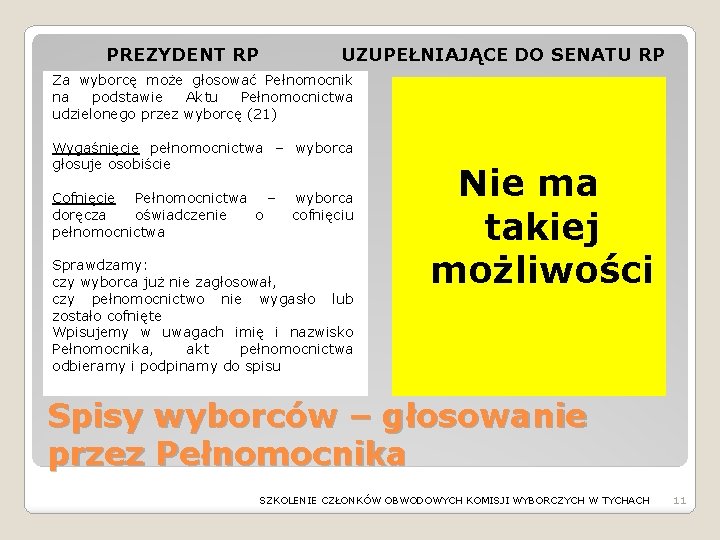 PREZYDENT RP

Za wyborcę może głosować Pełnomocnik na podstawie Aktu Pełnomocnictwa udzielonego przez wyborcę (21)

Wygaśnięcie pełnomocnictwa – wyborca głosuje osobiście

Cofnięcie Pełnomocnictwa – wyborca doręcza oświadczenie o cofnięciu pełnomocnictwa

Sprawdzamy:
czy wyborca już nie zagłosował,
czy pełnomocnictwo nie wygasło lub zostało cofnięte
Wpisujemy w uwagach imię i nazwisko Pełnomocnika, akt pełnomocnictwa odbieramy i podpinamy do spisu

UZUPEŁNIAJĄCE DO SENATU RP

Nie ma takiej możliwości

Spisy wyborców – głosowanie przez Pełnomocnika

SZKOLENIE CZŁONKÓW OBWODOWYCH KOMISJI WYBORCZYCH W TYCHACH 11